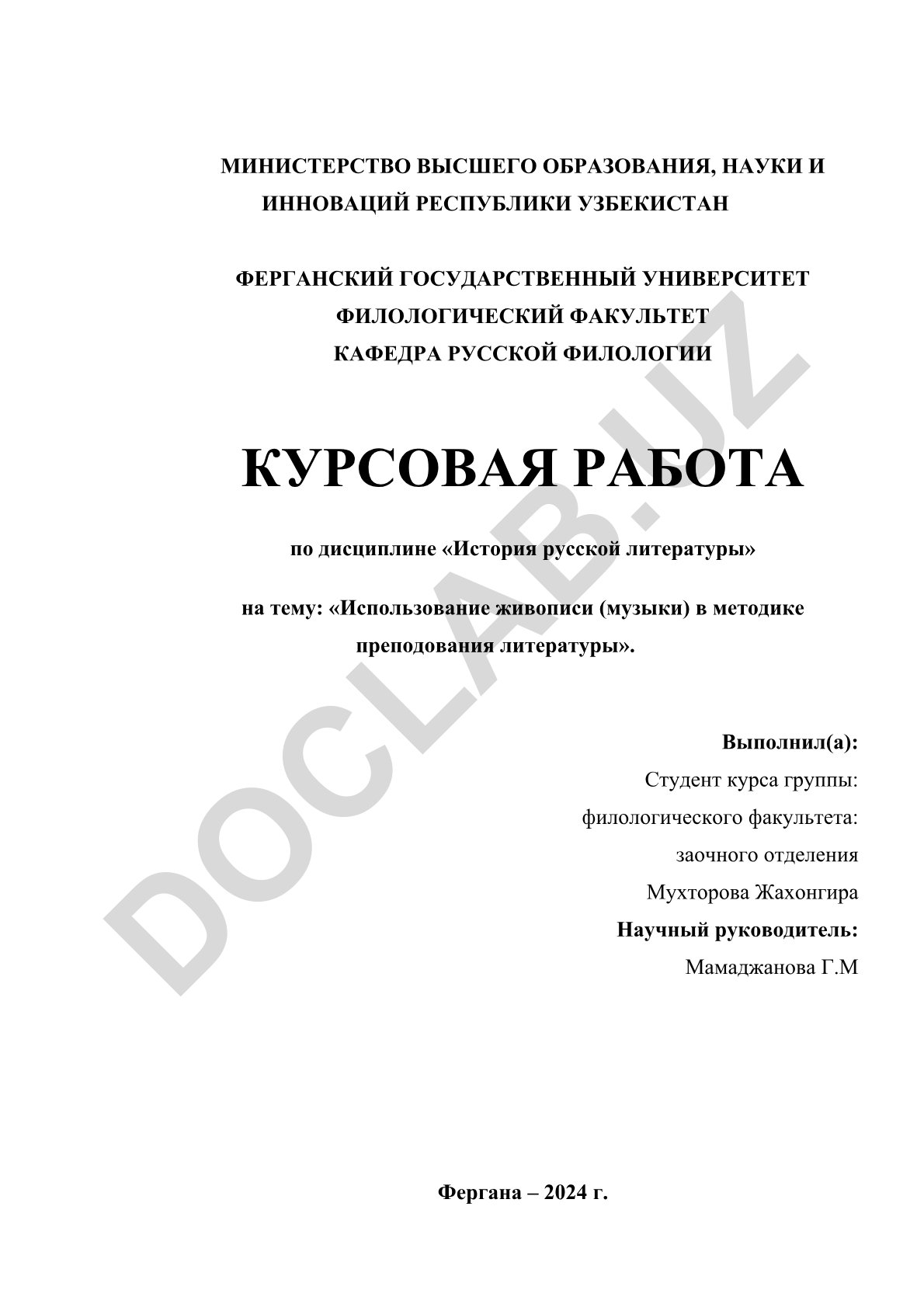 МИНИСТЕРСТВО ВЫСШЕГО ОБРАЗОВАНИЯ, НАУКИ И ИННОВАЦИЙ РЕСПУБЛИКИ УЗБЕКИСТАН

ФЕРГАНСКИЙ ГОСУДАРСТВЕННЫЙ УНИВЕРСИТЕТ
ФИЛОЛОГИЧЕСКИЙ ФАКУЛЬТЕТ
КАФЕДРА РУССКОЙ ФИЛОЛОГИИ

КУРСОВАЯ РАБОТА

по дисциплине «История русской литературы»

на тему: «Использование живописи (музыки) в методике преподования литературы».

Выполнил(а):
Студент курса группы:
филологического факультета:
заочного отделения
Мухторова Жахонгира
Научный руководитель:
Мамаджанова Г.М

Фергана – 2024 г.

DOCLAB.UZ